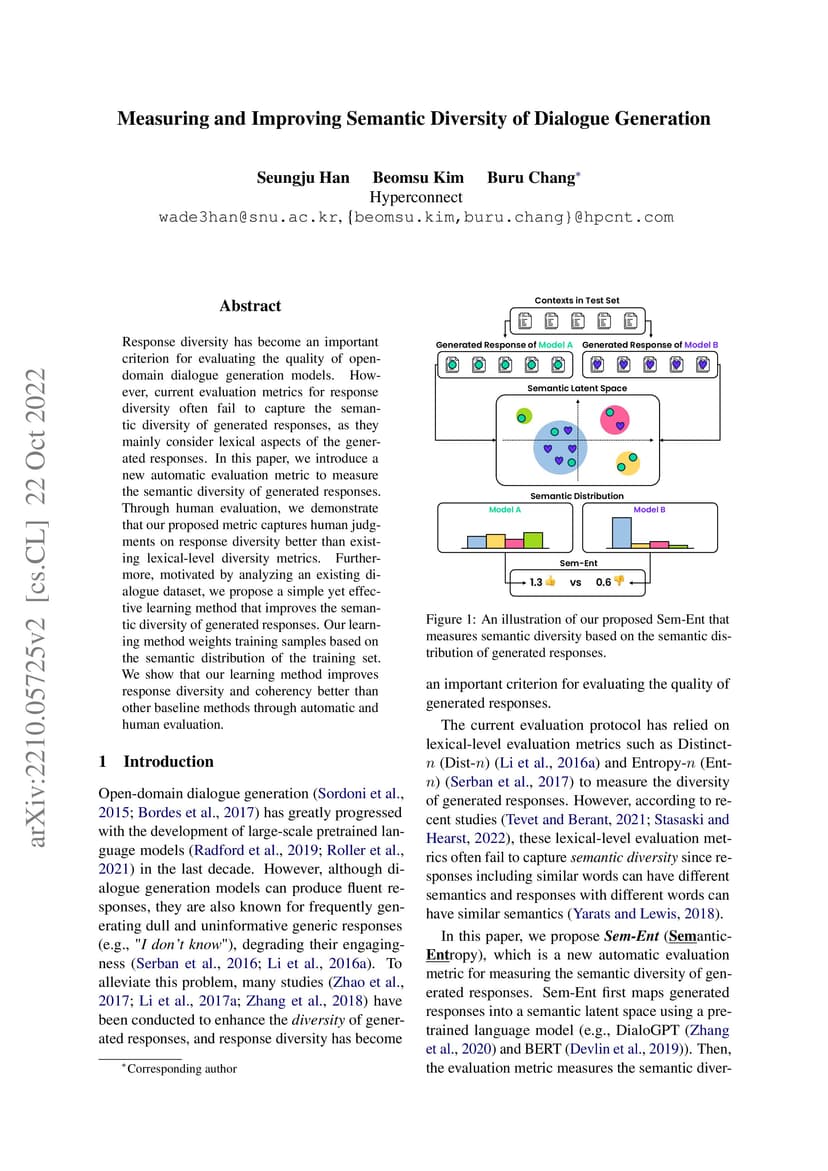 arXiv:2210.05725v2 [cs.CL] 22 Oct 2022

Measuring and Improving Semantic Diversity of Dialogue Generation

Seungju Han Beomsu Kim Buru Chang*
Hyperconnect
wade3han@snu.ac.kr, {beomsu.kim,buru.chang}@hpcnt.com

Abstract

Response diversity has become an important criterion for evaluating the quality of open-domain dialogue generation models. However, current evaluation metrics for response diversity often fail to capture the semantic diversity of generated responses, as they mainly consider lexical aspects of the generated responses. In this paper, we introduce a new automatic evaluation metric to measure the semantic diversity of generated responses. Through human evaluation, we demonstrate that our proposed metric captures human judgments on response diversity better than existing lexical-level diversity metrics. Furthermore, motivated by analyzing an existing dialogue dataset, we propose a simple yet effective learning method that improves the semantic diversity of generated responses. Our learning method weights training samples based on the semantic distribution of the training set. We show that our learning method improves response diversity and coherency better than other baseline methods through automatic and human evaluation.

1 Introduction

Open-domain dialogue generation (Sordoni et al., 2015; Bordes et al., 2017) has greatly progressed with the development of large-scale pretrained language models (Radford et al., 2019; Roller et al., 2021) in the last decade. However, although dialogue generation models can produce fluent responses, they are also known for frequently generating dull and uninformative generic responses (e.g., "I don't know"), degrading their engagingness (Serban et al., 2016; Li et al., 2016a). To alleviate this problem, many studies (Zhao et al., 2017; Li et al., 2017a; Zhang et al., 2018) have been conducted to enhance the diversity of generated responses, and response diversity has become

*Corresponding author

Contexts in Test Set
Generated Response of Model A
Generated Response of Model B
Semantic Latent Space
Semantic Distribution
Model A
Model B
Sem-Ent
1.3 vs 0.6

Figure 1: An illustration of our proposed Sem-Ent that measures semantic diversity based on the semantic distribution of generated responses.

an important criterion for evaluating the quality of generated responses.

The current evaluation protocol has relied on lexical-level evaluation metrics such as Distinct-$n$ (Dist-$n$) (Li et al., 2016a) and Entropy-$n$ (Ent-$n$) (Serban et al., 2017) to measure the diversity of generated responses. However, according to recent studies (Tevet and Berant, 2021; Stasaski and Hearst, 2022), these lexical-level evaluation metrics often fail to capture semantic diversity since responses including similar words can have different semantics and responses with different words can have similar semantics (Yarats and Lewis, 2018).

In this paper, we propose Sem-Ent (Semantic-Entropy), which is a new automatic evaluation metric for measuring the semantic diversity of generated responses. Sem-Ent first maps generated responses into a semantic latent space using a pretrained language model (e.g., DialoGPT (Zhang et al., 2020) and BERT (Devlin et al., 2019)). Then, the evaluation metric measures the semantic diver-